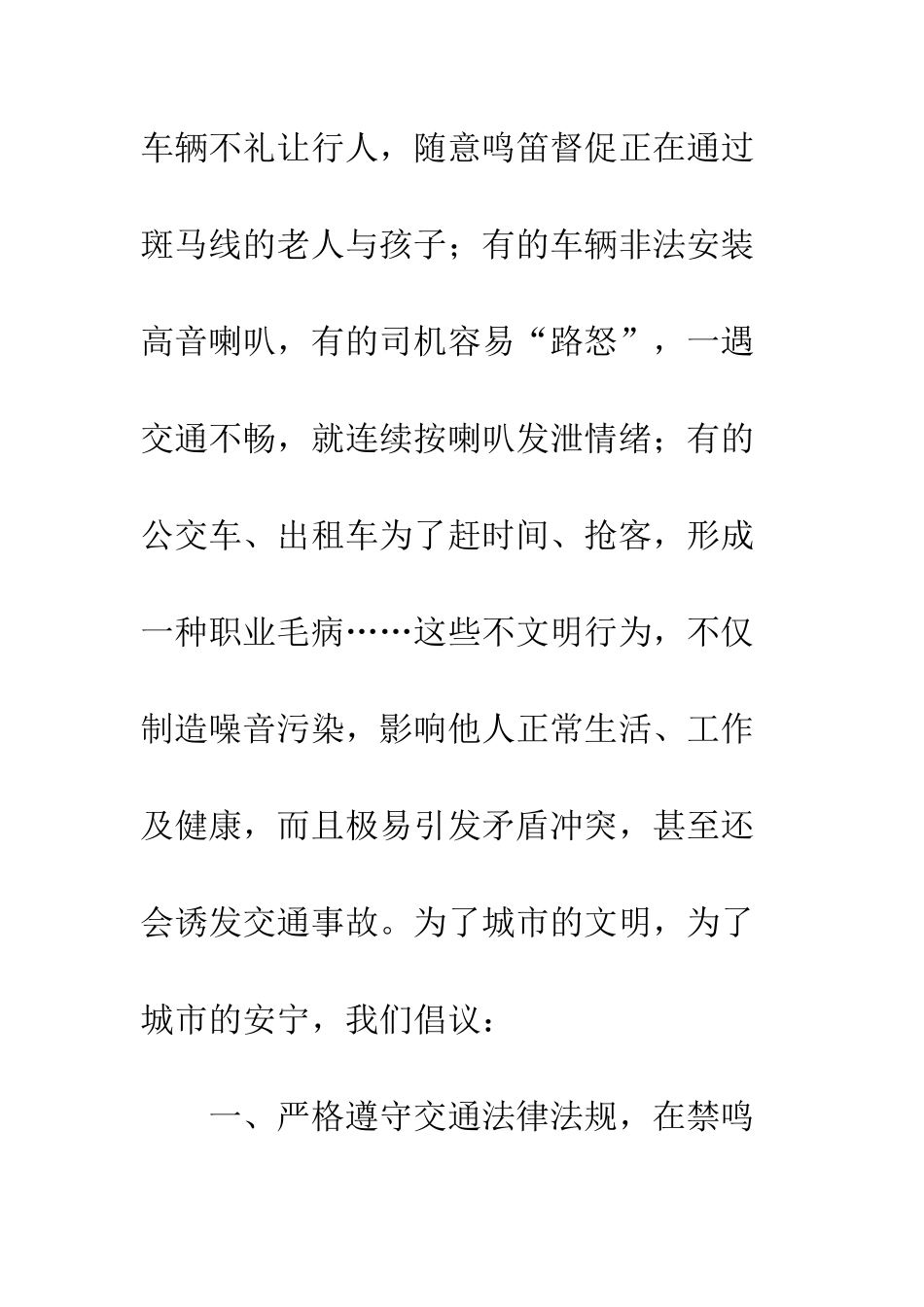 车辆不礼让行人，随意鸣笛督促正在通过斑马线的老人与孩子；有的车辆非法安装高音喇叭，有的司机容易“路怒”，一遇交通不畅，就连续按喇叭发泄情绪；有的公交车、出租车为了赶时间、抢客，形成一种职业毛病……这些不文明行为，不仅制造噪音污染，影响他人正常生活、工作及健康，而且极易引发矛盾冲突，甚至还会诱发交通事故。为了城市的文明，为了城市的安宁，我们倡议：

一、严格遵守交通法律法规，在禁鸣